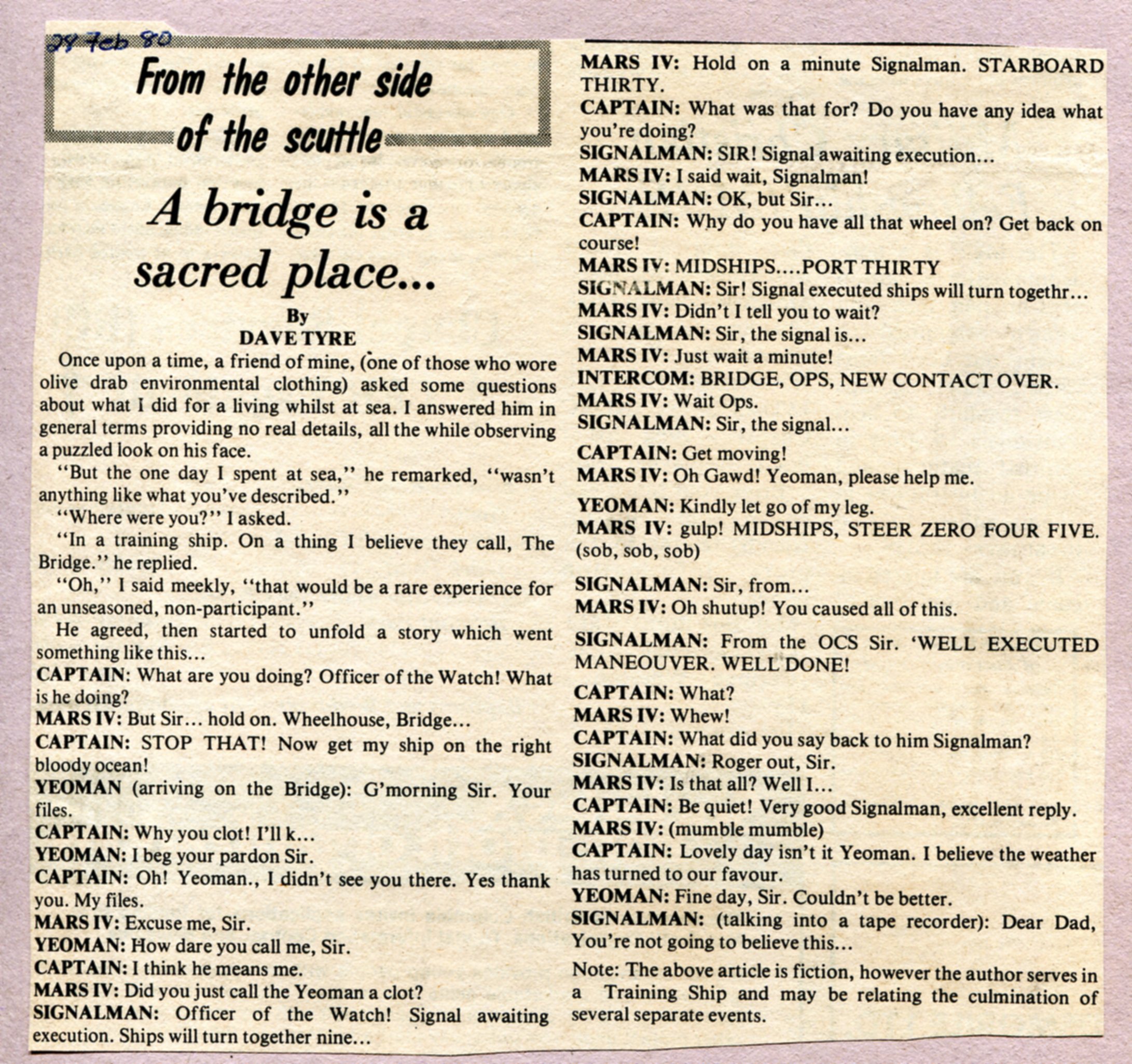 28 Feb 80

From the other side of the scuttle

A bridge is a sacred place...

By
DAVE TYRE

Once upon a time, a friend of mine, (one of those who wore olive drab environmental clothing) asked some questions about what I did for a living whilst at sea. I answered him in general terms providing no real details, all the while observing a puzzled look on his face.

"But the one day I spent at sea," he remarked, "wasn't anything like what you've described."

"Where were you?" I asked.

"In a training ship. On a thing I believe they call, The Bridge." he replied.

"Oh," I said meekly, "that would be a rare experience for an unseasoned, non-participant."

He agreed, then started to unfold a story which went something like this...

CAPTAIN: What are you doing? Officer of the Watch! What is he doing?

MARS IV: But Sir... hold on. Wheelhouse, Bridge...

CAPTAIN: STOP THAT! Now get my ship on the right bloody ocean!

YEOMAN (arriving on the Bridge): G'morning Sir. Your files.

CAPTAIN: Why you clot! I'll k...

YEOMAN: I beg your pardon Sir.

CAPTAIN: Oh! Yeoman., I didn't see you there. Yes thank you. My files.

MARS IV: Excuse me, Sir.

YEOMAN: How dare you call me, Sir.

CAPTAIN: I think he means me.

MARS IV: Did you just call the Yeoman a clot?

SIGNALMAN: Officer of the Watch! Signal awaiting execution. Ships will turn together nine...

MARS IV: Hold on a minute Signalman. STARBOARD THIRTY.

CAPTAIN: What was that for? Do you have any idea what you're doing?

SIGNALMAN: SIR! Signal awaiting execution...

MARS IV: I said wait, Signalman!

SIGNALMAN: OK, but Sir...

CAPTAIN: Why do you have all that wheel on? Get back on course!

MARS IV: MIDSHIPS....PORT THIRTY

SIGNALMAN: Sir! Signal executed ships will turn togethr...

MARS IV: Didn't I tell you to wait?

SIGNALMAN: Sir, the signal is...

MARS IV: Just wait a minute!

INTERCOM: BRIDGE, OPS, NEW CONTACT OVER.

MARS IV: Wait Ops.

SIGNALMAN: Sir, the signal...

CAPTAIN: Get moving!

MARS IV: Oh Gawd! Yeoman, please help me.

YEOMAN: Kindly let go of my leg.

MARS IV: gulp! MIDSHIPS, STEER ZERO FOUR FIVE. (sob, sob, sob)

SIGNALMAN: Sir, from...

MARS IV: Oh shutup! You caused all of this.

SIGNALMAN: From the OCS Sir. 'WELL EXECUTED MANEOUVER. WELL DONE!

CAPTAIN: What?

MARS IV: Whew!

CAPTAIN: What did you say back to him Signalman?

SIGNALMAN: Roger out, Sir.

MARS IV: Is that all? Well I...

CAPTAIN: Be quiet! Very good Signalman, excellent reply.

MARS IV: (mumble mumble)

CAPTAIN: Lovely day isn't it Yeoman. I believe the weather has turned to our favour.

YEOMAN: Fine day, Sir. Couldn't be better.

SIGNALMAN: (talking into a tape recorder): Dear Dad, You're not going to believe this...

Note: The above article is fiction, however the author serves in a Training Ship and may be relating the culmination of several separate events.